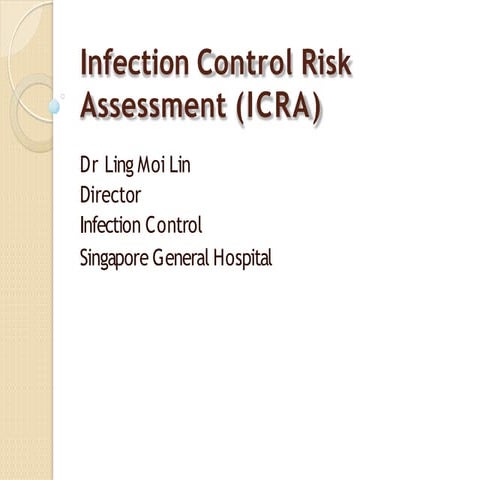 Infection Control Risk Assessment (ICRA)

Dr Ling Moi Lin
Director
Infection Control
Singapore General Hospital